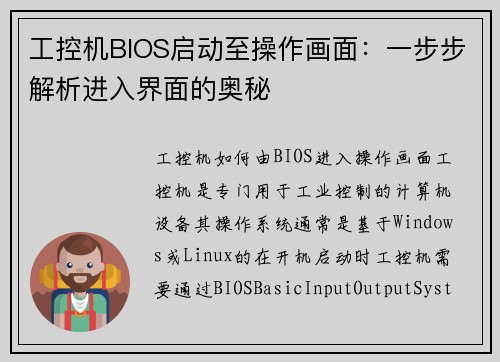 工控机BIOS启动至操作画面：一步步解析进入界面的奥秘

工控机如何由BIOS进入操作画面工控机是专门用于工业控制的计算机设备其操作系统通常是基于Windows或Linux的在开机启动时工控机需要通过BIOSBasicInputOutputSyst